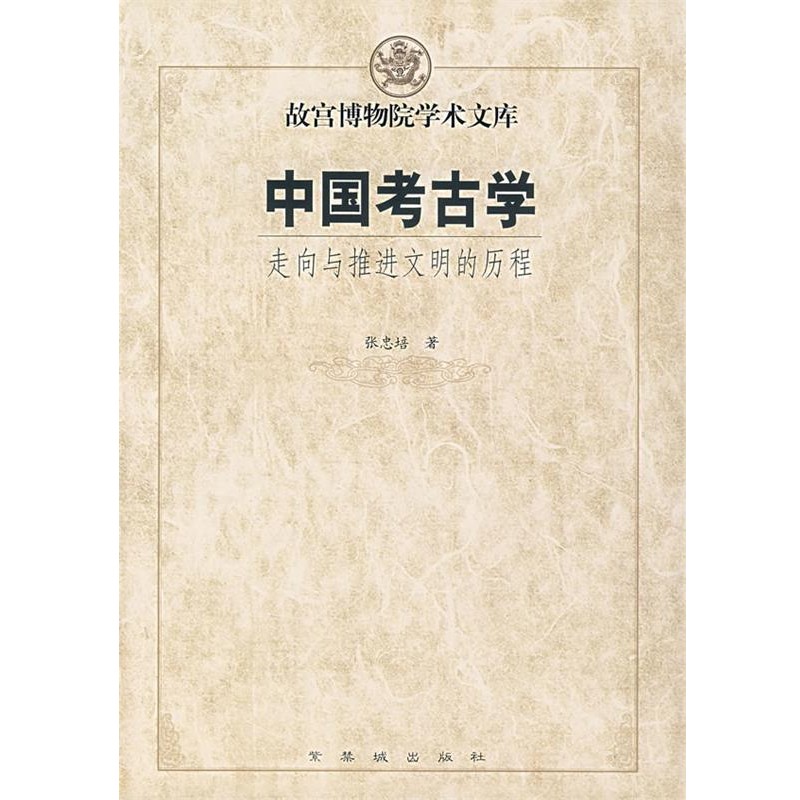 故宫博物院学术文库

中国考古学

走向与推进文明的历程

张忠培 著

紫禁城出版社